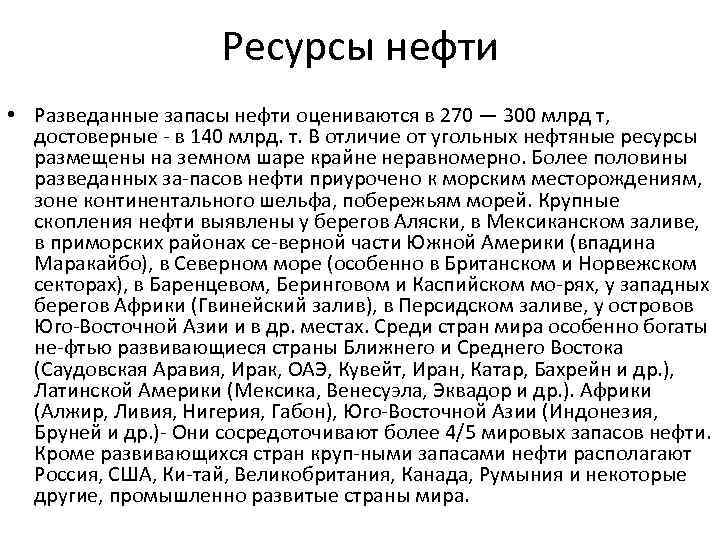 Ресурсы нефти

• Разведанные запасы нефти оцениваются в 270 — 300 млрд т, достоверные - в 140 млрд. т. В отличие от угольных нефтяные ресурсы размещены на земном шаре крайне неравномерно. Более половины разведанных за-пасов нефти приурочено к морским месторождениям, зоне континентального шельфа, побережьям морей. Крупные скопления нефти выявлены у берегов Аляски, в Мексиканском заливе, в приморских районах се-верной части Южной Америки (впадина Маракайбо), в Северном море (особенно в Британском и Норвежском секторах), в Баренцевом, Беринговом и Каспийском мо-рях, у западных берегов Африки (Гвинейский залив), в Персидском заливе, у островов Юго-Восточной Азии и в др. местах. Среди стран мира особенно богаты не-фтью развивающиеся страны Ближнего и Среднего Востока (Саудовская Аравия, Ирак, ОАЭ, Кувейт, Иран, Катар, Бахрейн и др.), Латинской Америки (Мексика, Венесуэла, Эквадор и др.). Африки (Алжир, Ливия, Нигерия, Габон), Юго-Восточной Азии (Индонезия, Бруней и др.)- Они сосредоточивают более 4/5 мировых запасов нефти. Кроме развивающихся стран круп-ными запасами нефти располагают Россия, США, Ки-тай, Великобритания, Канада, Румыния и некоторые другие, промышленно развитые страны мира.